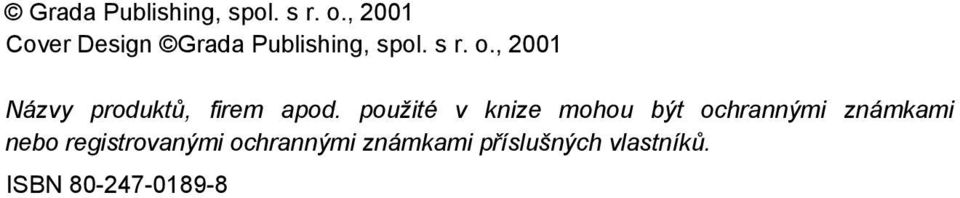 © Grada Publishing, spol. s r. o., 2001
Cover Design ©Grada Publishing, spol. s r. o., 2001

Názvy produktů, firem apod. použité v knize mohou být ochrannými známkami nebo registrovanými ochrannými známkami příslušných vlastníků.

ISBN 80-247-0189-8